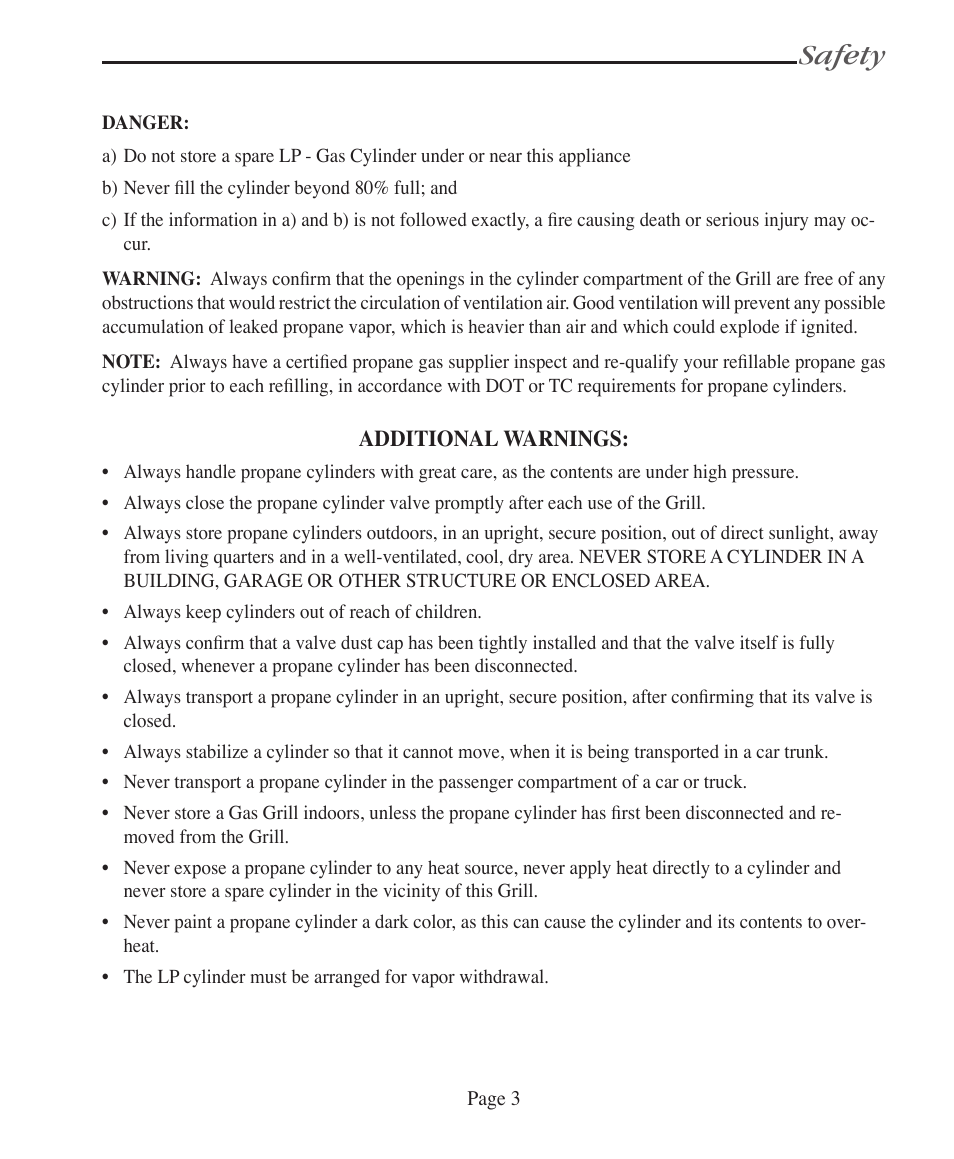 Safety

DANGER:

a) Do not store a spare LP - Gas Cylinder under or near this appliance

b) Never fill the cylinder beyond 80% full; and

c) If the information in a) and b) is not followed exactly, a fire causing death or serious injury may occur.

WARNING: Always confirm that the openings in the cylinder compartment of the Grill are free of any obstructions that would restrict the circulation of ventilation air. Good ventilation will prevent any possible accumulation of leaked propane vapor, which is heavier than air and which could explode if ignited.

NOTE: Always have a certified propane gas supplier inspect and re-qualify your refillable propane gas cylinder prior to each refilling, in accordance with DOT or TC requirements for propane cylinders.

ADDITIONAL WARNINGS:

• Always handle propane cylinders with great care, as the contents are under high pressure.

• Always close the propane cylinder valve promptly after each use of the Grill.

• Always store propane cylinders outdoors, in an upright, secure position, out of direct sunlight, away from living quarters and in a well-ventilated, cool, dry area. NEVER STORE A CYLINDER IN A BUILDING, GARAGE OR OTHER STRUCTURE OR ENCLOSED AREA.

• Always keep cylinders out of reach of children.

• Always confirm that a valve dust cap has been tightly installed and that the valve itself is fully closed, whenever a propane cylinder has been disconnected.

• Always transport a propane cylinder in an upright, secure position, after confirming that its valve is closed.

• Always stabilize a cylinder so that it cannot move, when it is being transported in a car trunk.

• Never transport a propane cylinder in the passenger compartment of a car or truck.

• Never store a Gas Grill indoors, unless the propane cylinder has first been disconnected and removed from the Grill.

• Never expose a propane cylinder to any heat source, never apply heat directly to a cylinder and never store a spare cylinder in the vicinity of this Grill.

• Never paint a propane cylinder a dark color, as this can cause the cylinder and its contents to overheat.

• The LP cylinder must be arranged for vapor withdrawal.

Page 3